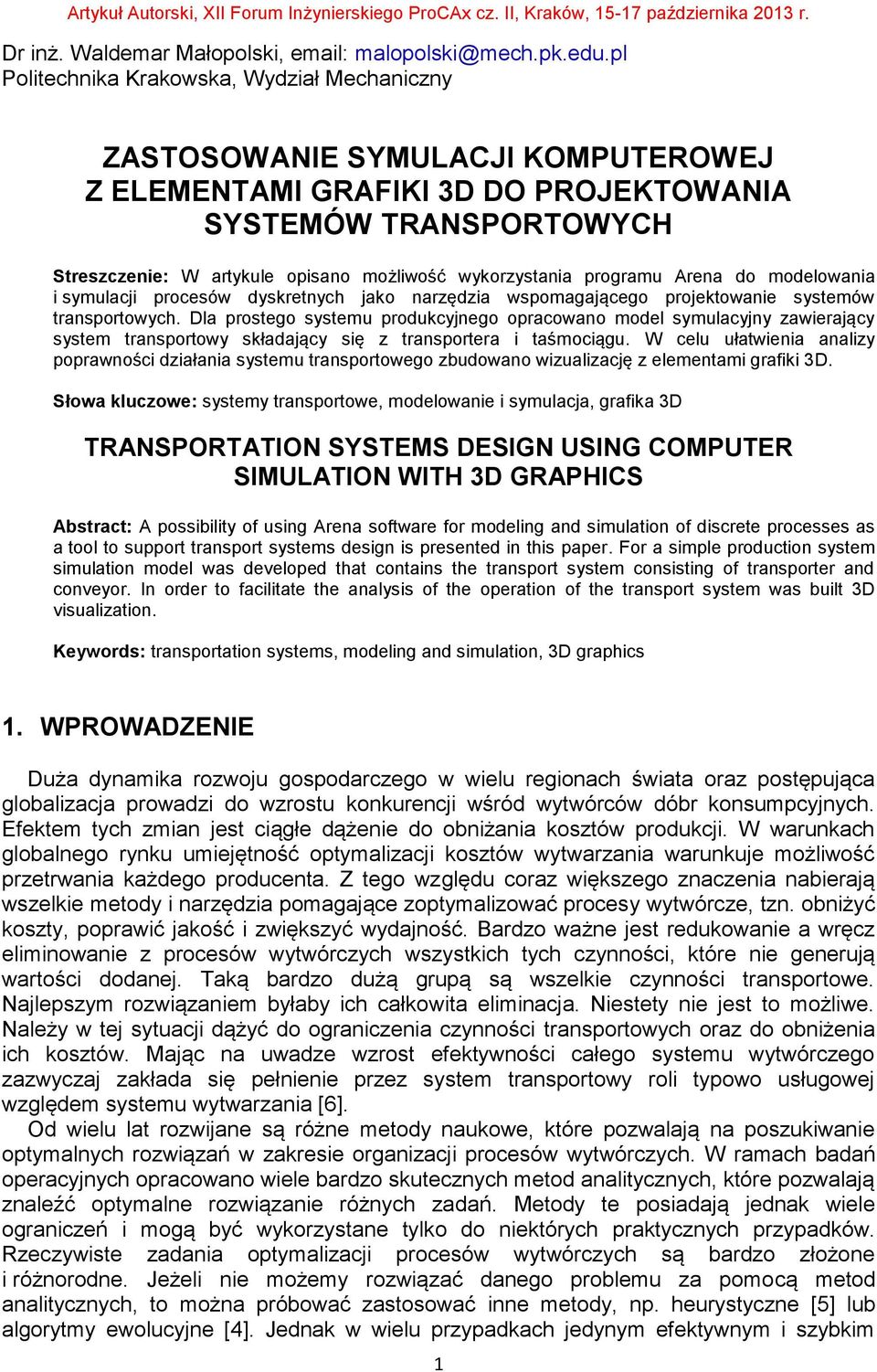 Artykuł Autorski, XII Forum Inżynierskiego ProCAx cz. II, Kraków, 15-17 października 2013 r.

Dr inż. Waldemar Małopolski, email: malopolski@mech.pk.edu.pl
Politechnika Krakowska, Wydział Mechaniczny

ZASTOSOWANIE SYMULACJI KOMPUTEROWEJ Z ELEMENTAMI GRAFIKI 3D DO PROJEKTOWANIA SYSTEMÓW TRANSPORTOWYCH

Streszczenie: W artykule opisano możliwość wykorzystania programu Arena do modelowania i symulacji procesów dyskretnych jako narzędzia wspomagającego projektowanie systemów transportowych. Dla prostego systemu produkcyjnego opracowano model symulacyjny zawierający system transportowy składający się z transportera i taśmociągu. W celu ułatwienia analizy poprawności działania systemu transportowego zbudowano wizualizację z elementami grafiki 3D.

Słowa kluczowe: systemy transportowe, modelowanie i symulacja, grafika 3D

TRANSPORTATION SYSTEMS DESIGN USING COMPUTER SIMULATION WITH 3D GRAPHICS

Abstract: A possibility of using Arena software for modeling and simulation of discrete processes as a tool to support transport systems design is presented in this paper. For a simple production system simulation model was developed that contains the transport system consisting of transporter and conveyor. In order to facilitate the analysis of the operation of the transport system was built 3D visualization.

Keywords: transportation systems, modeling and simulation, 3D graphics

1. WPROWADZENIE

Duża dynamika rozwoju gospodarczego w wielu regionach świata oraz postępująca globalizacja prowadzi do wzrostu konkurencji wśród wytwórców dóbr konsumpcyjnych. Efektem tych zmian jest ciągłe dążenie do obniżania kosztów produkcji. W warunkach globalnego rynku umiejętność optymalizacji kosztów wytwarzania warunkuje możliwość przetrwania każdego producenta. Z tego względu coraz większego znaczenia nabierają wszelkie metody i narzędzia pomagające zoptymalizować procesy wytwórcze, tzn. obniżyć koszty, poprawić jakość i zwiększyć wydajność. Bardzo ważne jest redukowanie a wręcz eliminowanie z procesów wytwórczych wszystkich tych czynności, które nie generują wartości dodanej. Taką bardzo dużą grupą są wszelkie czynności transportowe. Najlepszym rozwiązaniem byłaby ich całkowita eliminacja. Niestety nie jest to możliwe. Należy w tej sytuacji dążyć do ograniczenia czynności transportowych oraz do obniżenia ich kosztów. Mając na uwadze wzrost efektywności całego systemu wytwórczego zazwyczaj zakłada się pełnienie przez system transportowy roli typowo usługowej względem systemu wytwarzania [6].
Od wielu lat rozwijane są różne metody naukowe, które pozwalają na poszukiwanie optymalnych rozwiązań w zakresie organizacji procesów wytwórczych. W ramach badań operacyjnych opracowano wiele bardzo skutecznych metod analitycznych, które pozwalają znaleźć optymalne rozwiązanie różnych zadań. Metody te posiadają jednak wiele ograniczeń i mogą być wykorzystane tylko do niektórych praktycznych przypadków. Rzeczywiste zadania optymalizacji procesów wytwórczych są bardzo złożone i różnorodne. Jeżeli nie możemy rozwiązać danego problemu za pomocą metod analitycznych, to można próbować zastosować inne metody, np. heurystyczne [5] lub algorytmy ewolucyjne [4]. Jednak w wielu przypadkach jedynym efektywnym i szybkim

1